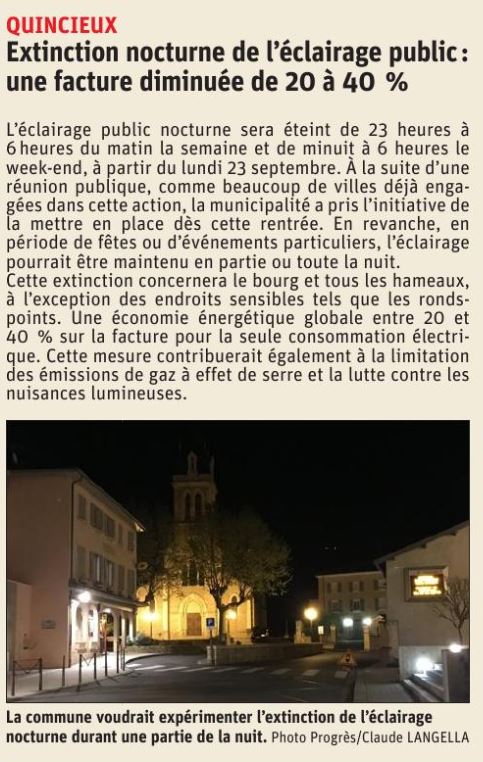 QUINCIEUX

Extinction nocturne de l'éclairage public : une facture diminuée de 20 à 40 %

L'éclairage public nocturne sera éteint de 23 heures à 6 heures du matin la semaine et de minuit à 6 heures le week-end, à partir du lundi 23 septembre. À la suite d'une réunion publique, comme beaucoup de villes déjà engagées dans cette action, la municipalité a pris l'initiative de la mettre en place dès cette rentrée. En revanche, en période de fêtes ou d'événements particuliers, l'éclairage pourrait être maintenu en partie ou toute la nuit.
Cette extinction concernera le bourg et tous les hameaux, à l'exception des endroits sensibles tels que les ronds-points. Une économie énergétique globale entre 20 et 40 % sur la facture pour la seule consommation électrique. Cette mesure contribuerait également à la limitation des émissions de gaz à effet de serre et la lutte contre les nuisances lumineuses.

La commune voudrait expérimenter l'extinction de l'éclairage nocturne durant une partie de la nuit. Photo Progrès/Claude LANGELLA